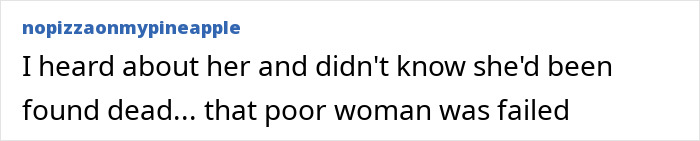 nopizzaonmypineapple

I heard about her and didn't know she'd been found dead... that poor woman was failed